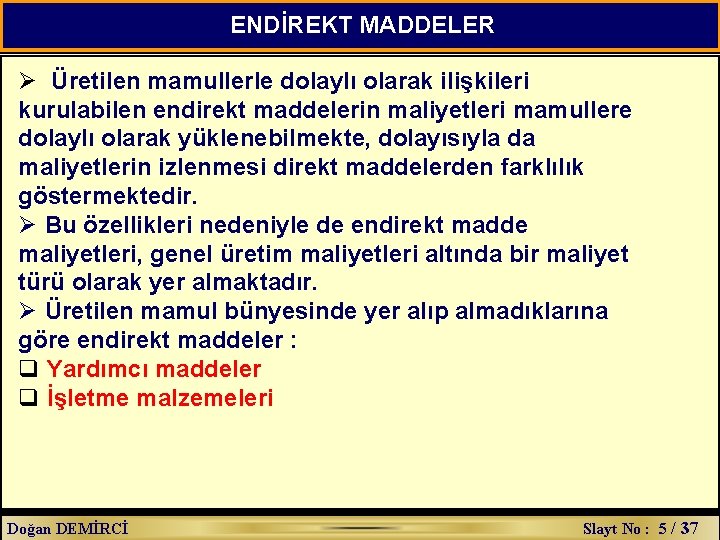 ENDİREKT MADDELER

➢ Üretilen mamullerle dolaylı olarak ilişkileri kurulabilen endirekt maddelerin maliyetleri mamullere dolaylı olarak yüklenebilmekte, dolayısıyla da maliyetlerin izlenmesi direkt maddelerden farklılık göstermektedir.

➢ Bu özellikleri nedeniyle de endirekt madde maliyetleri, genel üretim maliyetleri altında bir maliyet türü olarak yer almaktadır.

➢ Üretilen mamul bünyesinde yer alıp almadıklarına göre endirekt maddeler :

❑ Yardımcı maddeler
❑ İşletme malzemeleri

Doğan DEMİRCİ

Slayt No : 5 / 37